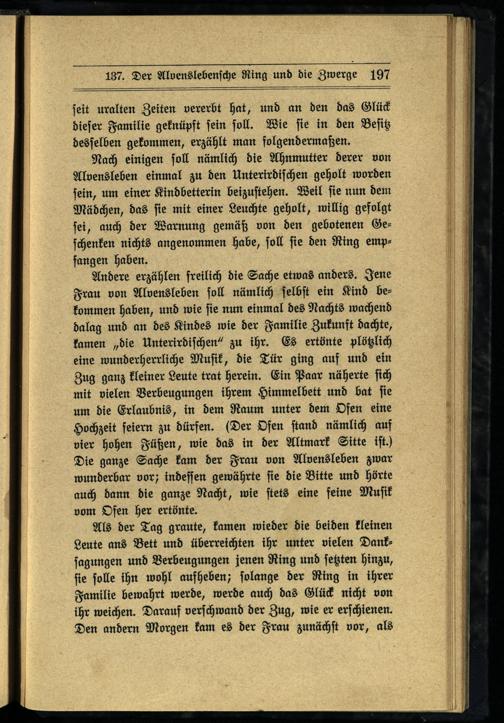 137. Der Alvenslebensche Ring und die Zwerge 197

seit uralten Zeiten vererbt hat, und an den das Glück dieser Familie geknüpft sein soll. Wie sie in den Besitz desselben gekommen, erzählt man folgendermaßen.

Nach einigen soll nämlich die Ahnmutter derer von Alvensleben einmal zu den Unterirdischen geholt worden sein, um einer Kindbetterin beizustehen. Weil sie nun dem Mädchen, das sie mit einer Leuchte geholt, willig gefolgt sei, auch der Warnung gemäß von den gebotenen Geschenken nichts angenommen habe, soll sie den Ring empfangen haben.

Andere erzählen freilich die Sache etwas anders. Jene Frau von Alvensleben soll nämlich selbst ein Kind bekommen haben, und wie sie nun einmal des Nachts wachend dalag und an des Kindes wie der Familie Zukunft dachte, kamen „die Unterirdischen“ zu ihr. Es ertönte plötzlich eine wunderherrliche Musik, die Tür ging auf und ein Zug ganz kleiner Leute trat herein. Ein Paar näherte sich mit vielen Verbeugungen ihrem Himmelbett und bat sie um die Erlaubnis, in dem Raum unter dem Ofen eine Hochzeit feiern zu dürfen. (Der Ofen stand nämlich auf vier hohen Füßen, wie das in der Altmark Sitte ist.) Die ganze Sache kam der Frau von Alvensleben zwar wunderbar vor; indessen gewährte sie die Bitte und hörte auch dann die ganze Nacht, wie stets eine feine Musik vom Ofen her ertönte.

Als der Tag graute, kamen wieder die beiden kleinen Leute ans Bett und überreichten ihr unter vielen Danksagungen und Verbeugungen jenen Ring und setzten hinzu, sie solle ihn wohl aufheben; solange der Ring in ihrer Familie bewahrt werde, werde auch das Glück nicht von ihr weichen. Darauf verschwand der Zug, wie er erschienen. Den andern Morgen kam es der Frau zunächst vor, als